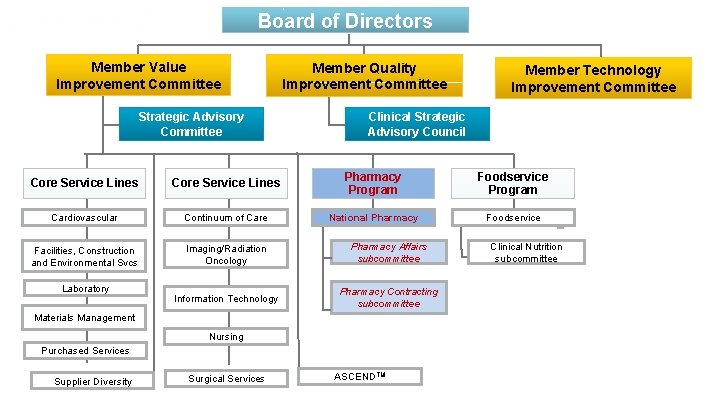 Board of Directors

Member Value Improvement Committee

Member Quality Improvement Committee

Member Technology Improvement Committee

Strategic Advisory Committee

Clinical Strategic Advisory Council

Core Service Lines

Cardiovascular

Facilities, Construction and Environmental Svcs

Laboratory

Materials Management

Purchased Services

Supplier Diversity

Core Service Lines

Continuum of Care

Imaging/Radiation Oncology

Information Technology

Nursing

Surgical Services

Pharmacy Program

National Pharmacy

Pharmacy Affairs subcommittee

Pharmacy Contracting subcommittee

ASCEND™

Foodservice Program

Foodservice

Clinical Nutrition subcommittee